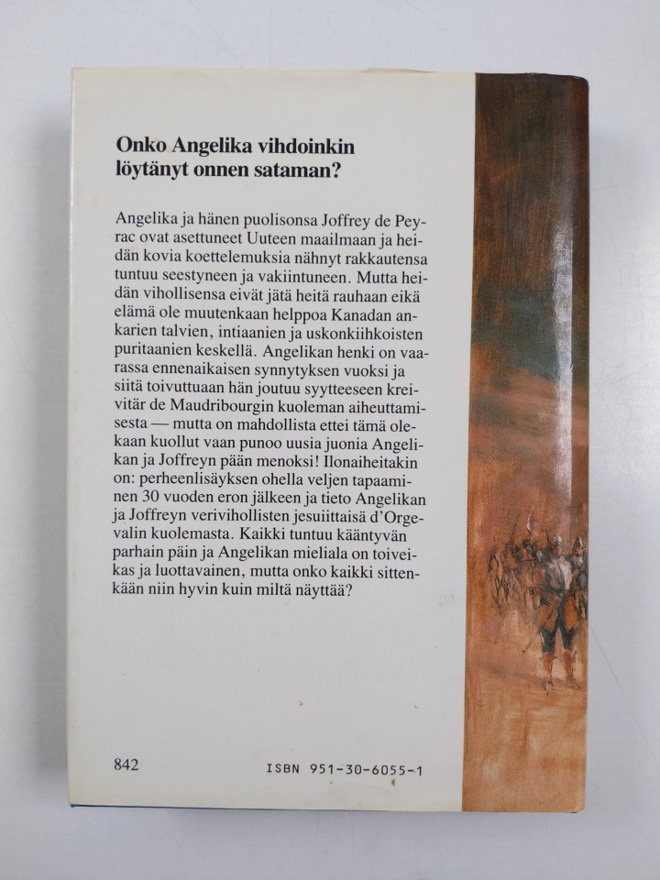 Onko Angelika vihdoinkin löytänyt onnen sataman?

Angelika ja hänen puolisonsa Joffrey de Peyrac ovat asettuneet Uuteen maailmaan ja heidän kovia koettelemuksia nähnyt rakkautensa tuntuu seestyneen ja vakiintuneen. Mutta heidän vihollisensa eivät jätä heitä rauhaan eikä elämä ole muutenkaan helppoa Kanadan ankarien talvien, intiaanien ja uskonkiihkoisten puritaanien keskellä. Angelikan henki on vaarassa ennenaikaisen synnytyksen vuoksi ja siitä toivuttuaan hän joutuu syytteeseen kreivitär de Maudribourgin kuoleman aiheuttamisesta — mutta on mahdollista ettei tämä olekaan kuollut vaan punoo uusia juonia Angelikan ja Joffreyn pään menoksi! Ilonaiheitakin on: perheenlisäyksen ohella veljen tapaaminen 30 vuoden eron jälkeen ja tieto Angelikan ja Joffreyn verivihollisten jesuiittaisä d'Orgevalin kuolemasta. Kaikki tuntuu kääntyvän parhain päin ja Angelikan mieliala on toiveikas ja luottavainen, mutta onko kaikki sittenkään niin hyvin kuin miltä näyttää?

842

ISBN 951-30-6055-1